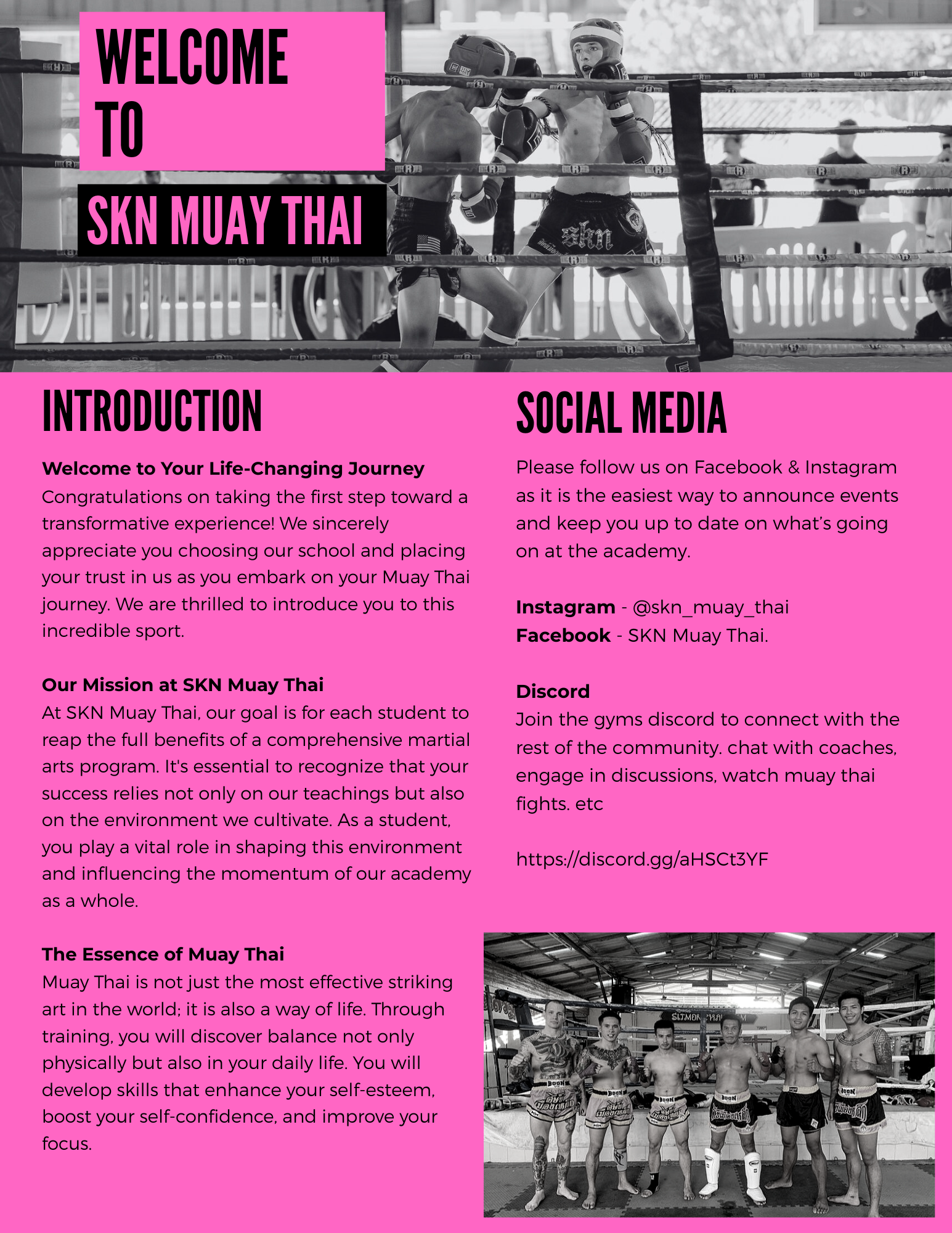 WELCOME TO

SKN MUAY THAI

INTRODUCTION

Welcome to Your Life-Changing Journey
Congratulations on taking the first step toward a transformative experience! We sincerely appreciate you choosing our school and placing your trust in us as you embark on your Muay Thai journey. We are thrilled to introduce you to this incredible sport.

Our Mission at SKN Muay Thai
At SKN Muay Thai, our goal is for each student to reap the full benefits of a comprehensive martial arts program. It's essential to recognize that your success relies not only on our teachings but also on the environment we cultivate. As a student, you play a vital role in shaping this environment and influencing the momentum of our academy as a whole.

The Essence of Muay Thai
Muay Thai is not just the most effective striking art in the world; it is also a way of life. Through training, you will discover balance not only physically but also in your daily life. You will develop skills that enhance your self-esteem, boost your self-confidence, and improve your focus.

SOCIAL MEDIA

Please follow us on Facebook & Instagram as it is the easiest way to announce events and keep you up to date on what's going on at the academy.

Instagram - @skn_muay_thai
Facebook - SKN Muay Thai.

Discord
Join the gyms discord to connect with the rest of the community. chat with coaches, engage in discussions, watch muay thai fights. etc

https://discord.gg/aHSCt3YF